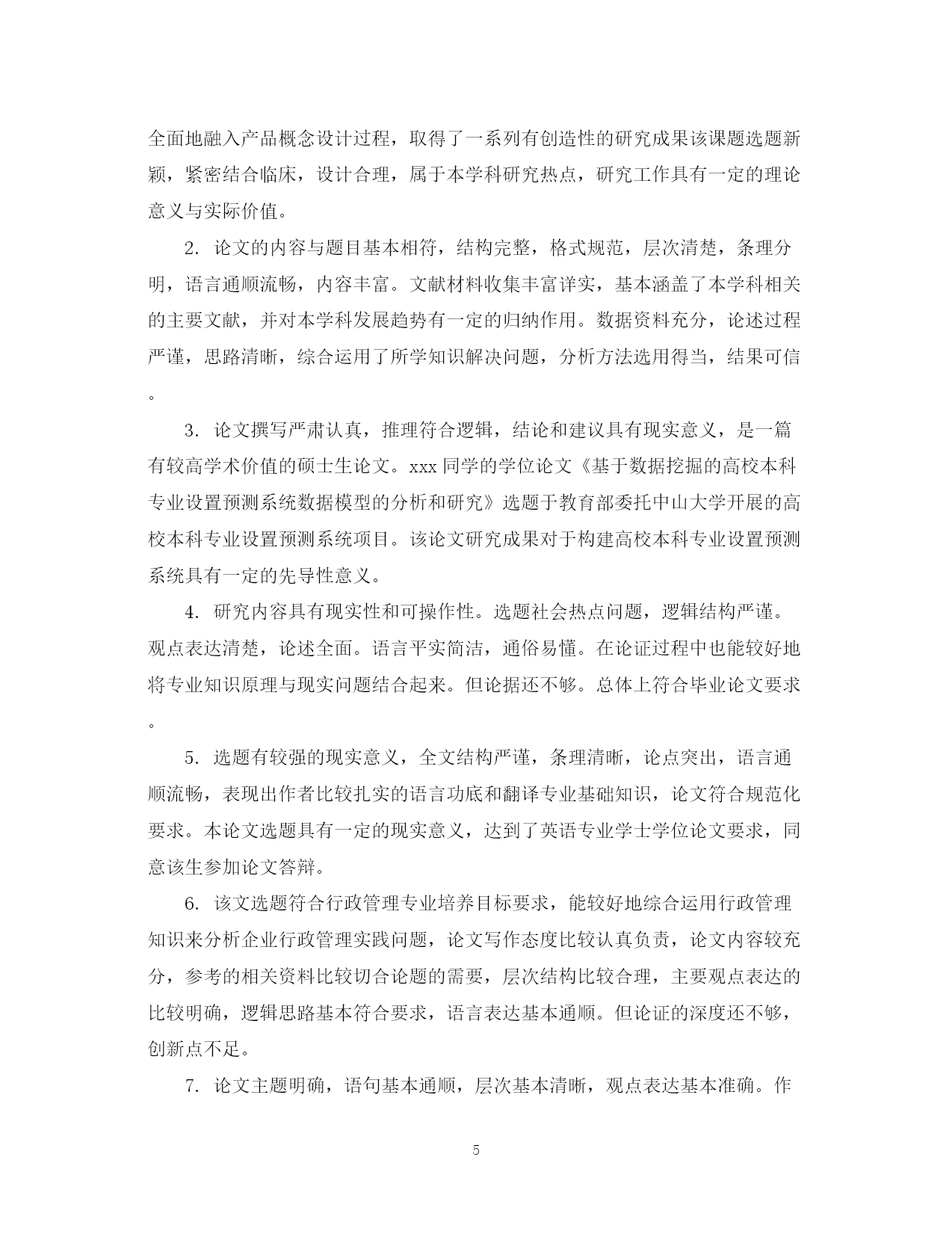 全面地融入产品概念设计过程，取得了一系列有创造性的研究成果该课题选题新颖，紧密结合临床，设计合理，属于本学科研究热点，研究工作具有一定的理论意义与实际价值。

2. 论文的内容与题目基本相符，结构完整，格式规范，层次清楚，条理分明，语言通顺流畅，内容丰富。文献材料收集丰富详实，基本涵盖了本学科相关的主要文献，并对本学科发展趋势有一定的归纳作用。数据资料充分，论述过程严谨，思路清晰，综合运用了所学知识解决问题，分析方法选用得当，结果可信。

3. 论文撰写严肃认真，推理符合逻辑，结论和建议具有现实意义，是一篇有较高学术价值的硕士生论文。xxx 同学的学位论文《基于数据挖掘的高校本科专业设置预测系统数据模型的分析和研究》选题于教育部委托中山大学开展的高校本科专业设置预测系统项目。该论文研究成果对于构建高校本科专业设置预测系统具有一定的先导性意义。

4. 研究内容具有现实性和可操作性。选题社会热点问题，逻辑结构严谨。观点表达清楚，论述全面。语言平实简洁，通俗易懂。在论证过程中也能较好地将专业知识原理与现实问题结合起来。但论据还不够。总体上符合毕业论文要求。

5. 选题有较强的现实意义，全文结构严谨，条理清晰，论点突出，语言通顺流畅，表现出作者比较扎实的语言功底和翻译专业基础知识，论文符合规范化要求。本论文选题具有一定的现实意义，达到了英语专业学士学位论文要求，同意该生参加论文答辩。

6. 该文选题符合行政管理专业培养目标要求，能较好地综合运用行政管理知识来分析企业行政管理实践问题，论文写作态度比较认真负责，论文内容较充分，参考的相关资料比较切合论题的需要，层次结构比较合理，主要观点表达的比较明确，逻辑思路基本符合要求，语言表达基本通顺。但论证的深度还不够，创新点不足。

7. 论文主题明确，语句基本通顺，层次基本清晰，观点表达基本准确。作

5